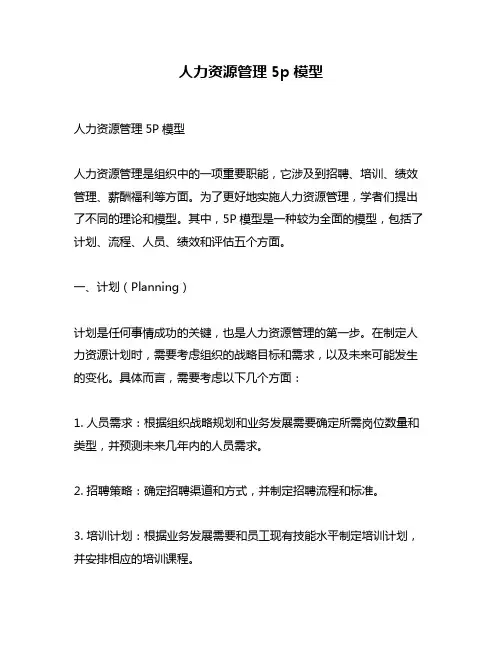 人力资源管理 5p 模型

人力资源管理 5P 模型

人力资源管理是组织中的一项重要职能，它涉及到招聘、培训、绩效管理、薪酬福利等方面。为了更好地实施人力资源管理，学者们提出了不同的理论和模型。其中，5P 模型是一种较为全面的模型，包括了计划、流程、人员、绩效和评估五个方面。

一、计划（Planning）

计划是任何事情成功的关键，也是人力资源管理的第一步。在制定人力资源计划时，需要考虑组织的战略目标和需求，以及未来可能发生的变化。具体而言，需要考虑以下几个方面：

1. 人员需求：根据组织战略规划和业务发展需要确定所需岗位数量和类型，并预测未来几年内的人员需求。

2. 招聘策略：确定招聘渠道和方式，并制定招聘流程和标准。

3. 培训计划：根据业务发展需要和员工现有技能水平制定培训计划，并安排相应的培训课程。